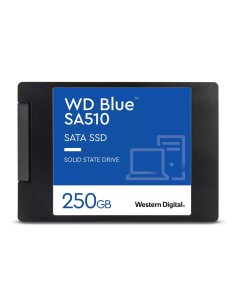 WD Blue™
SA510

SATA SSD

SOLID STATE DRIVE

250GB

Western Digital.